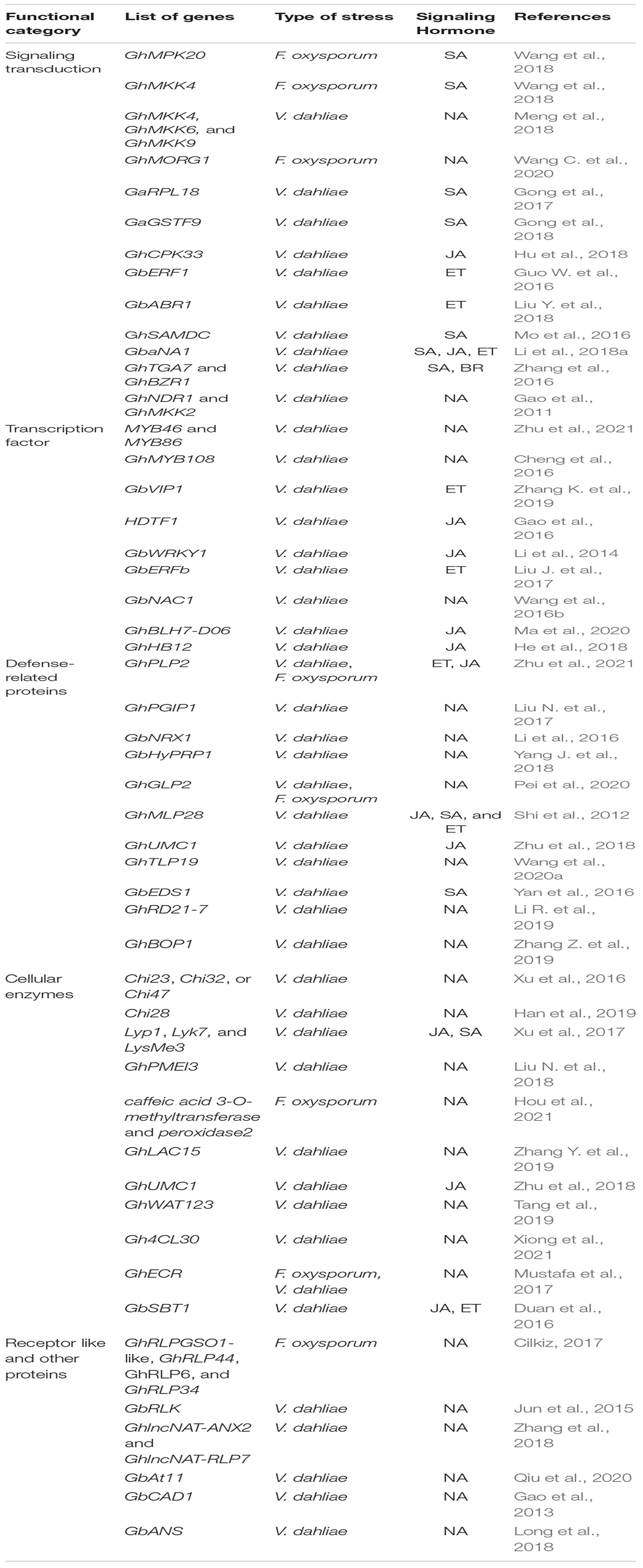 | Functional category | List of genes | Type of stress | Signaling Hormone | References |
|---|---|---|---|---|
| Signaling transduction | GhMPK20 | F. oxysporum | SA | Wang et al., 2018 |
| | GhMKK4 | F. oxysporum | SA | Wang et al., 2018 |
| | GhMKK4, GhMKK6, and GhMKK9 | V. dahliae | NA | Meng et al., 2018 |
| | GhMORG1 | F. oxysporum | NA | Wang C. et al., 2020 |
| | GaRPL18 | V. dahliae | SA | Gong et al., 2017 |
| | GaGSTF9 | V. dahliae | SA | Gong et al., 2018 |
| | GhCPK33 | V. dahliae | JA | Hu et al., 2018 |
| | GbERF1 | V. dahliae | ET | Guo W. et al., 2016 |
| | GbABR1 | V. dahliae | ET | Liu Y. et al., 2018 |
| | GhSAMDC | V. dahliae | SA | Mo et al., 2016 |
| | GbaNA1 | V. dahliae | SA, JA, ET | Li et al., 2018a |
| | GhTGA7 and GhBZR1 | V. dahliae | SA, BR | Zhang et al., 2016 |
| | GhNDR1 and GhMKK2 | V. dahliae | NA | Gao et al., 2011 |
| Transcription factor | MYB46 and MYB86 | V. dahliae | NA | Zhu et al., 2021 |
| | GhMYB108 | V. dahliae | NA | Cheng et al., 2016 |
| | GbVIP1 | V. dahliae | ET | Zhang K. et al., 2019 |
| | HDTF1 | V. dahliae | JA | Gao et al., 2016 |
| | GbWRKY1 | V. dahliae | JA | Li et al., 2014 |
| | GbERFb | V. dahliae | ET | Liu J. et al., 2017 |
| | GbNAC1 | V. dahliae | NA | Wang et al., 2016b |
| | GhBLH7-D06 | V. dahliae | JA | Ma et al., 2020 |
| | GhHB12 | V. dahliae | JA | He et al., 2018 |
| Defense-related proteins | GhPLP2 | V. dahliae, F. oxysporum | ET, JA | Zhu et al., 2021 |
| | GhPGIP1 | V. dahliae | NA | Liu N. et al., 2017 |
| | GbNRX1 | V. dahliae | NA | Li et al., 2016 |
| | GbHyPRP1 | V. dahliae | NA | Yang J. et al., 2018 |
| | GhGLP2 | V. dahliae, F. oxysporum | NA | Pei et al., 2020 |
| | GhMLP28 | V. dahliae | JA, SA, and ET | Shi et al., 2012 |
| | GhUMC1 | V. dahliae | JA | Zhu et al., 2018 |
| | GhTLP19 | V. dahliae | NA | Wang et al., 2020a |
| | GbEDS1 | V. dahliae | SA | Yan et al., 2016 |
| | GhRD21-7 | V. dahliae | NA | Li R. et al., 2019 |
| | GhBOP1 | V. dahliae | NA | Zhang Z. et al., 2019 |
| Cellular enzymes | Chi23, Chi32, or Chi47 | V. dahliae | NA | Xu et al., 2016 |
| | Chi28 | V. dahliae | NA | Han et al., 2019 |
| | Lyp1, Lyk7, and LysMe3 | V. dahliae | JA, SA | Xu et al., 2017 |
| | GhPMEI3 | V. dahliae | NA | Liu N. et al., 2018 |
| | caffeic acid 3-O-methyltransferase and peroxidase2 | F. oxysporum | NA | Hou et al., 2021 |
| | GhLAC15 | V. dahliae | NA | Zhang Y. et al., 2019 |
| | GhUMC1 | V. dahliae | JA | Zhu et al., 2018 |
| | GhWAT123 | V. dahliae | NA | Tang et al., 2019 |
| | Gh4CL30 | V. dahliae | NA | Xiong et al., 2021 |
| | GhECR | F. oxysporum, V. dahliae | NA | Mustafa et al., 2017 |
| | GbSBT1 | V. dahliae | JA, ET | Duan et al., 2016 |
| Receptor like and other proteins | GhRLPGSO1-like, GhRLP44, GhRLP6, and GhRLP34 | F. oxysporum | NA | Cilkiz, 2017 |
| | GbRLK | V. dahliae | NA | Jun et al., 2015 |
| | GhlncNAT-ANX2 and GhlncNAT-RLP7 | V. dahliae | NA | Zhang et al., 2018 |
| | GbAt11 | V. dahliae | NA | Qiu et al., 2020 |
| | GbCAD1 | V. dahliae | NA | Gao et al., 2013 |
| | GbANS | V. dahliae | NA | Long et al., 2018 |